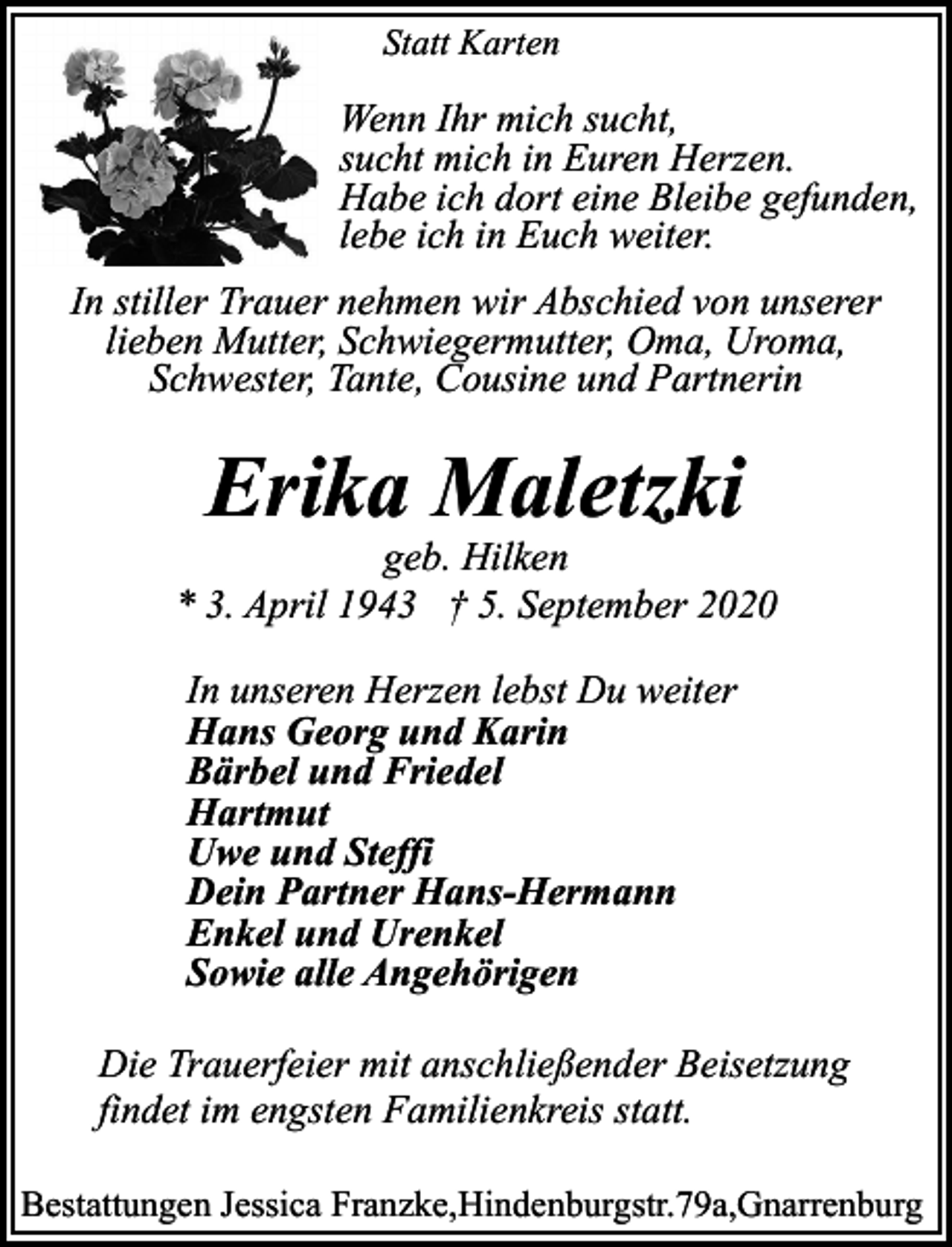 Statt Karten

Wenn Ihr mich sucht,
sucht mich in Euren Herzen.
Habe ich dort eine Bleibe gefunden,
lebe ich in Euch weiter.

In stiller Trauer nehmen wir Abschied von unserer lieben Mutter, Schwiegermutter, Oma, Uroma, Schwester, Tante, Cousine und Partnerin

Erika Maletzki

geb. Hilken
* 3. April 1943 † 5. September 2020

In unseren Herzen lebst Du weiter
Hans Georg und Karin
Bärbel und Friedel
Hartmut
Uwe und Steffi
Dein Partner Hans-Hermann
Enkel und Urenkel
Sowie alle Angehörigen

Die Trauerfeier mit anschließender Beisetzung findet im engsten Familienkreis statt.

Bestattungen Jessica Franzke,Hindenburgstr.79a,Gnarrenburg